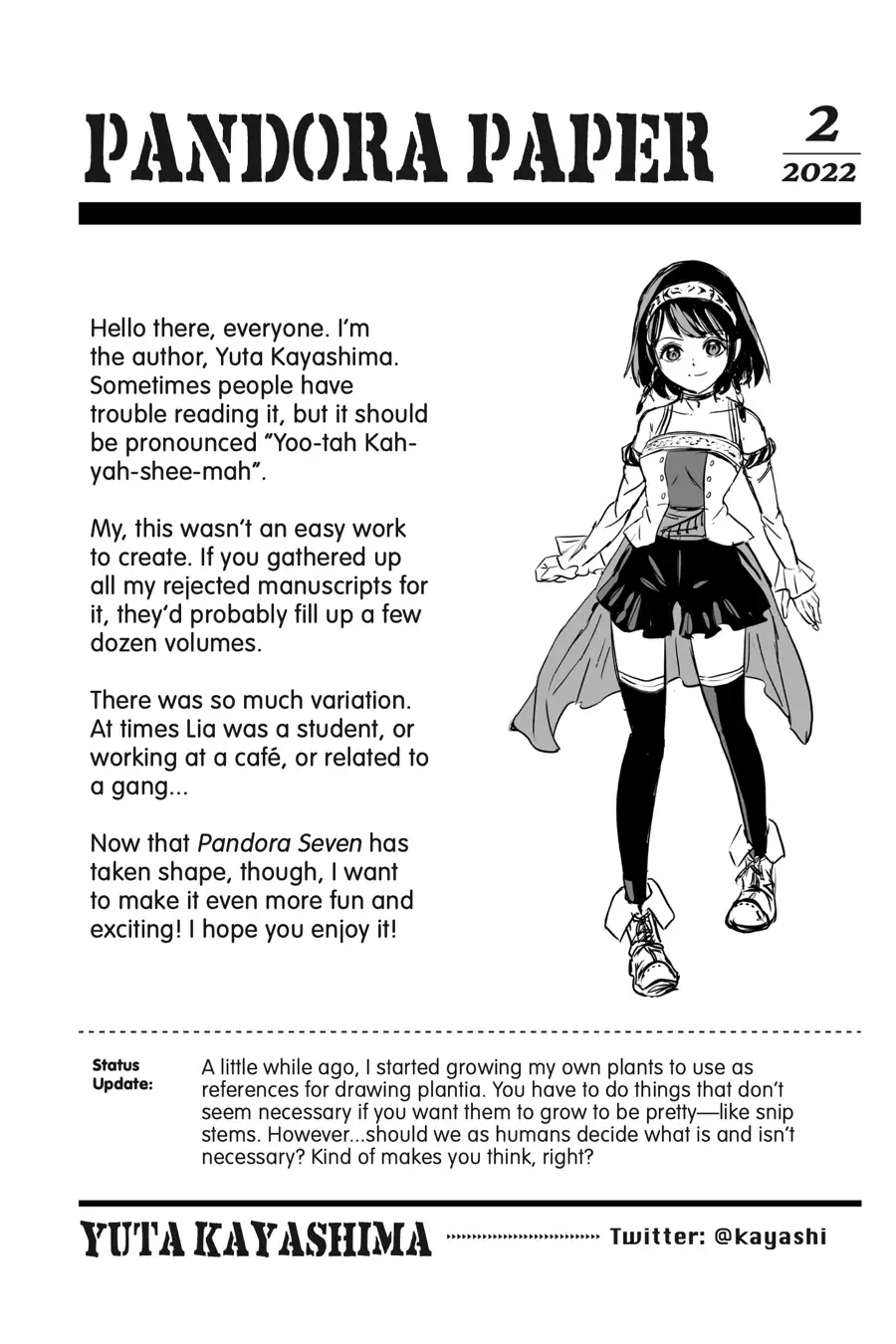 PANDORA PAPER

2
2022

Hello there, everyone. I'm the author, Yuta Kayashima. Sometimes people have trouble reading it, but it should be pronounced "Yoo-tah Kah-yah-shee-mah".

My, this wasn't an easy work to create. If you gathered up all my rejected manuscripts for it, they'd probably fill up a few dozen volumes.

There was so much variation. At times Lia was a student, or working at a café, or related to a gang...

Now that Pandora Seven has taken shape, though, I want to make it even more fun and exciting! I hope you enjoy it!

Status Update:

A little while ago, I started growing my own plants to use as references for drawing plantia. You have to do things that don't seem necessary if you want them to grow to be pretty—like snip stems. However...should we as humans decide what is and isn't necessary? Kind of makes you think, right?

YUTA KAYASHIMA

Twitter: @kayashi